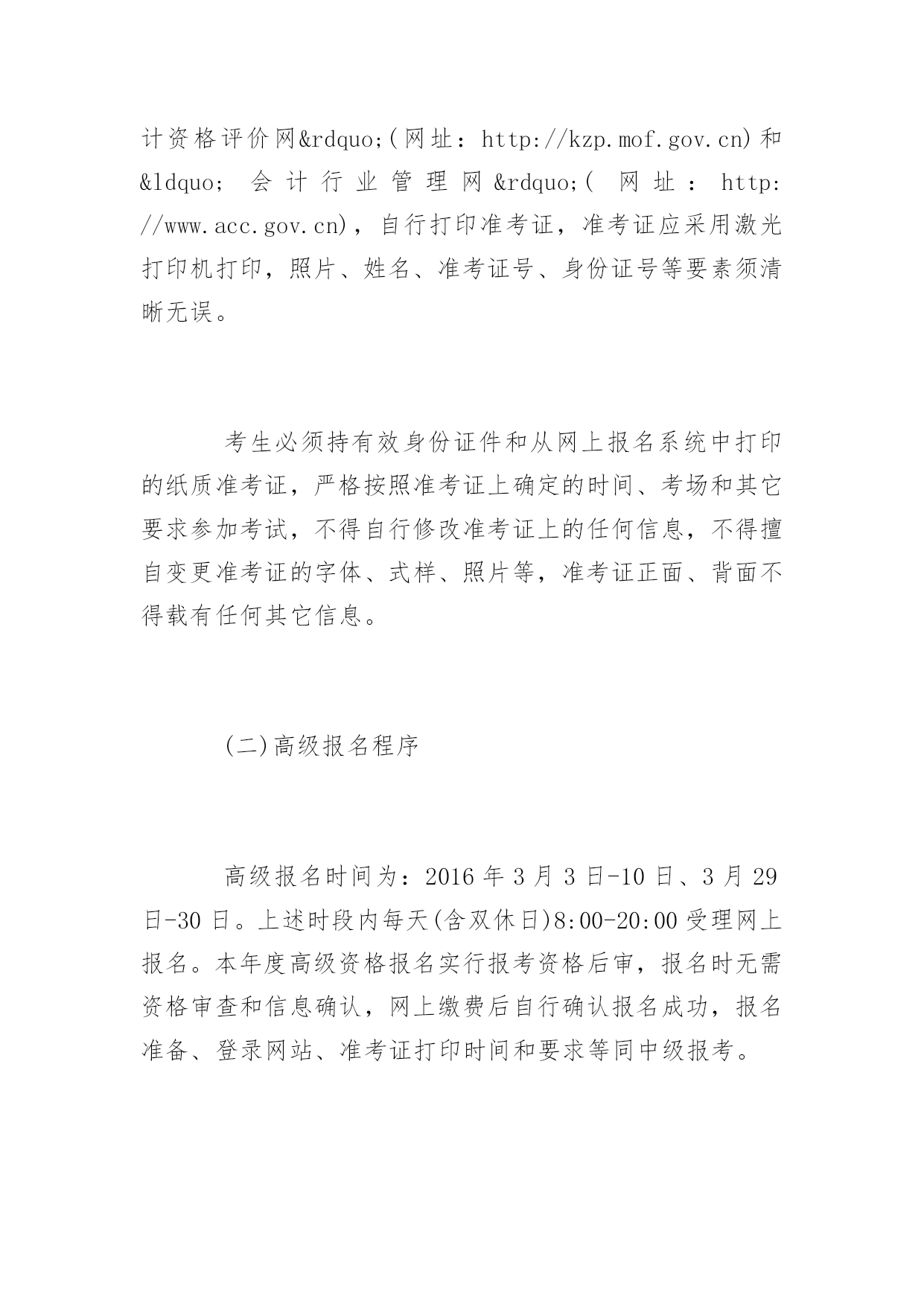 计资格评价网&rdquo;(网址：http://kzp.mof.gov.cn)和&ldquo;会计行业管理网&rdquo;(网址：http://www.acc.gov.cn)，自行打印准考证，准考证应采用激光打印机打印，照片、姓名、准考证号、身份证号等要素须清晰无误。

考生必须持有效身份证件和从网上报名系统中打印的纸质准考证，严格按照准考证上确定的时间、考场和其它要求参加考试，不得自行修改准考证上的任何信息，不得擅自变更准考证的字体、式样、照片等，准考证正面、背面不得载有任何其它信息。

(二)高级报名程序

高级报名时间为：2016年3月3日-10日、3月29日-30日。上述时段内每天(含双休日)8:00-20:00受理网上报名。本年度高级资格报名实行报考资格后审，报名时无需资格审查和信息确认，网上缴费后自行确认报名成功，报名准备、登录网站、准考证打印时间和要求等同中级报考。